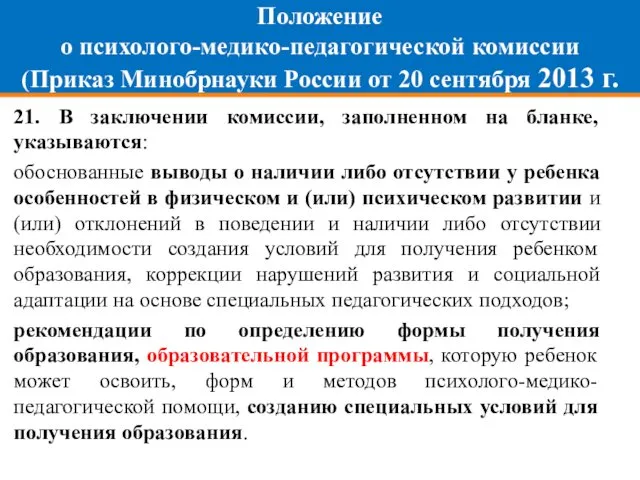 Положение
о психолого-медико-педагогической комиссии
(Приказ Минобрнауки России от 20 сентября 2013 г.

21. В заключении комиссии, заполненном на бланке, указываются:

обоснованные выводы о наличии либо отсутствии у ребенка особенностей в физическом и (или) психическом развитии и (или) отклонений в поведении и наличии либо отсутствии необходимости создания условий для получения ребенком образования, коррекции нарушений развития и социальной адаптации на основе специальных педагогических подходов;

рекомендации по определению формы получения образования, образовательной программы, которую ребенок может освоить, форм и методов психолого-медико-педагогической помощи, созданию специальных условий для получения образования.